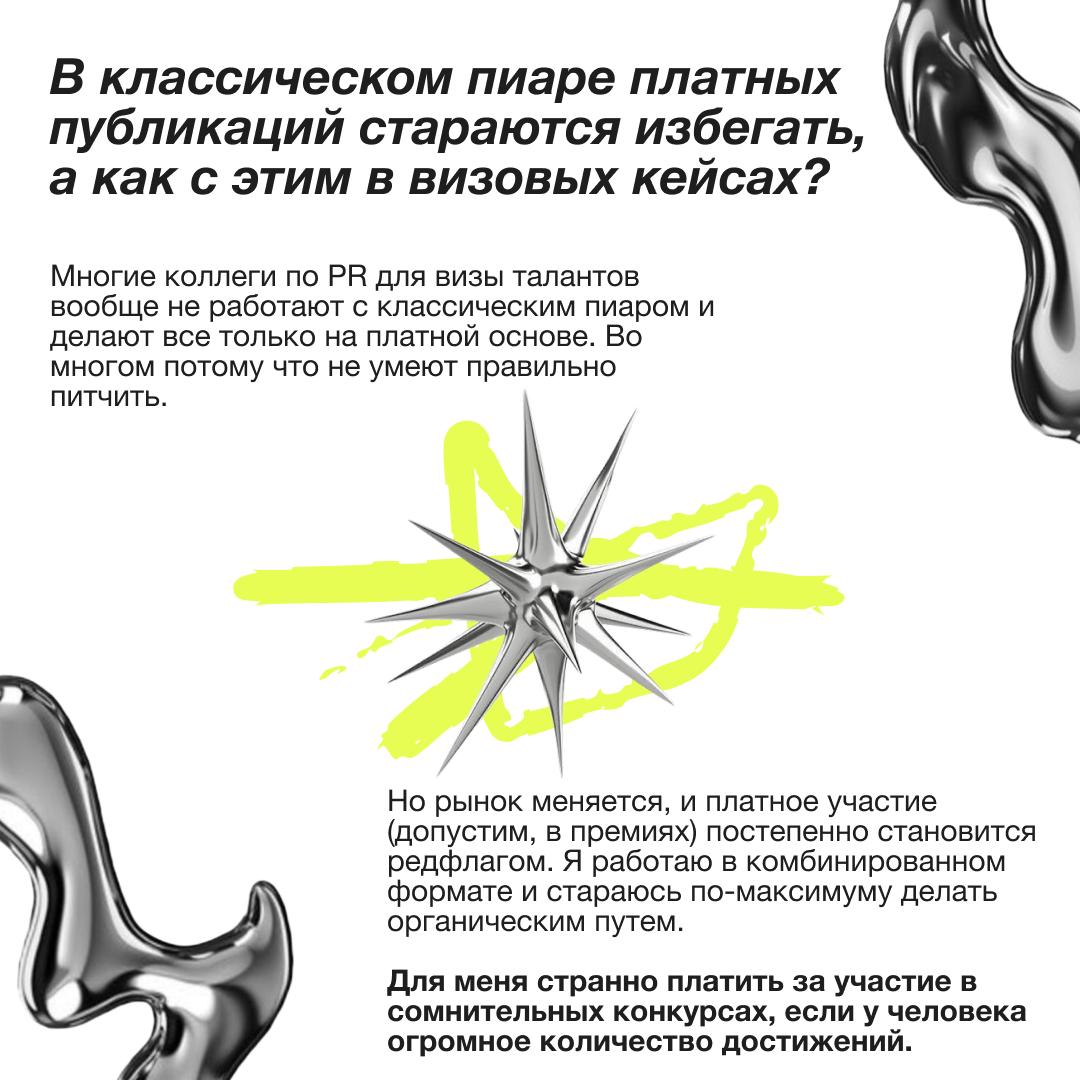 В классическом пиаре платных публикаций стараются избегать, а как с этим в визовых кейсах?

Многие коллеги по PR для визы талантов вообще не работают с классическим пиаром и делают все только на платной основе. Во многом потому что не умеют правильно питчить.

Но рынок меняется, и платное участие (допустим, в премиях) постепенно становится редфлагом. Я работаю в комбинированном формате и стараюсь по-максимуму делать органическим путем.

Для меня странно платить за участие в сомнительных конкурсах, если у человека огромное количество достижений.